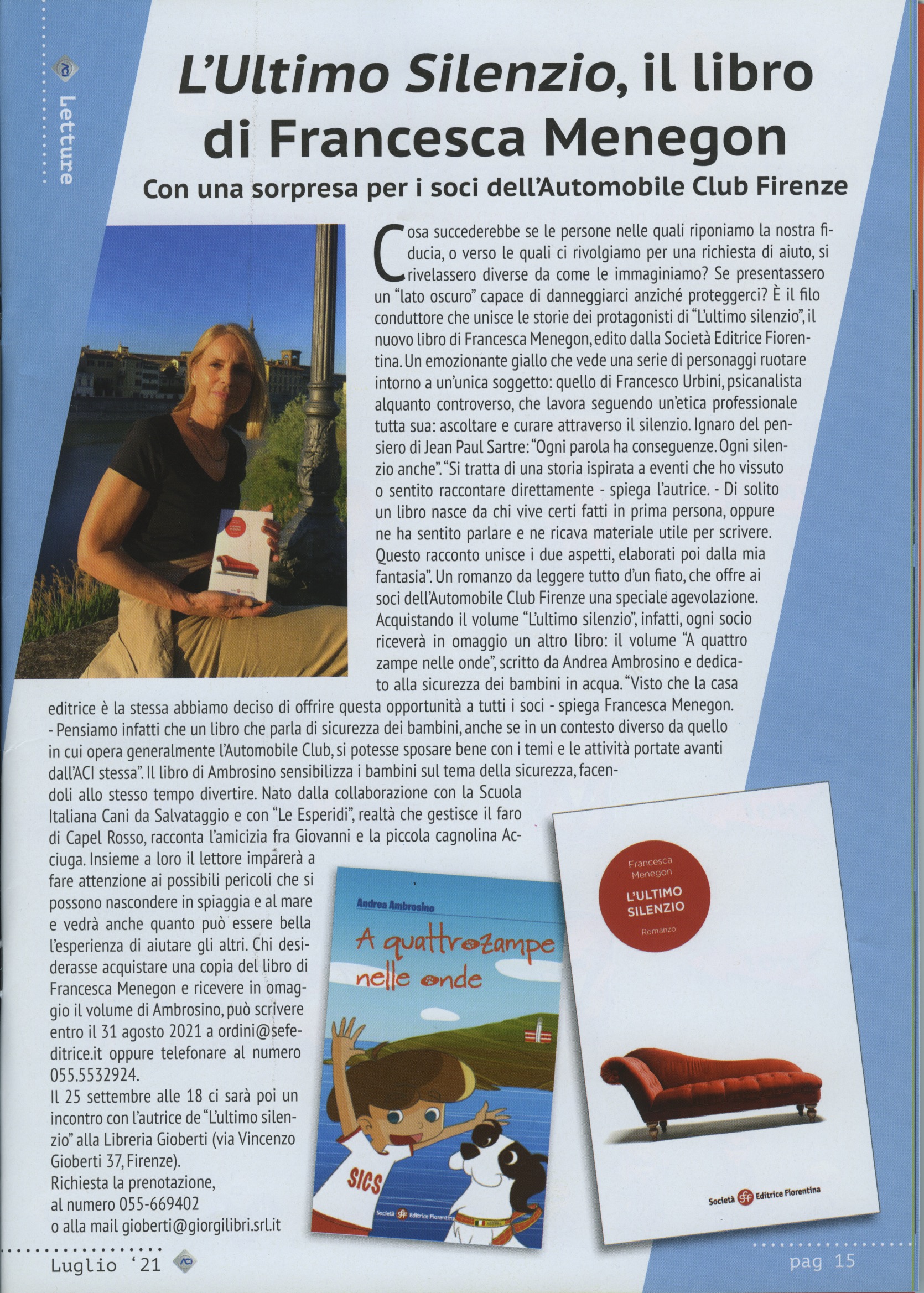 Letture

L'Ultimo Silenzio, il libro di Francesca Menegon

Con una sorpresa per i soci dell'Automobile Club Firenze

Cosa succederebbe se le persone nelle quali riponiamo la nostra fiducia, o verso le quali ci rivolgiamo per una richiesta di aiuto, si rivelassero diverse da come le immaginiamo? Se presentassero un "lato oscuro" capace di danneggiarci anziché proteggerci? È il filo conduttore che unisce le storie dei protagonisti di "L'ultimo silenzio", il nuovo libro di Francesca Menegon, edito dalla Società Editrice Fiorentina. Un emozionante giallo che vede una serie di personaggi ruotare intorno a un'unica soggetto: quello di Francesco Urbini, psicanalista alquanto controverso, che lavora seguendo un'etica professionale tutta sua: ascoltare e curare attraverso il silenzio. Ignaro del pensiero di Jean Paul Sartre: "Ogni parola ha conseguenze. Ogni silenzio anche". "Si tratta di una storia ispirata a eventi che ho vissuto o sentito raccontare direttamente - spiega l'autrice. - Di solito un libro nasce da chi vive certi fatti in prima persona, oppure ne ha sentito parlare e ne ricava materiale utile per scrivere. Questo racconto unisce i due aspetti, elaborati poi dalla mia fantasia". Un romanzo da leggere tutto d'un fiato, che offre ai soci dell'Automobile Club Firenze una speciale agevolazione. Acquistando il volume "L'ultimo silenzio", infatti, ogni socio riceverà in omaggio un altro libro: il volume "A quattro zampe nelle onde", scritto da Andrea Ambrosino e dedicato alla sicurezza dei bambini in acqua. "Visto che la casa editrice è la stessa abbiamo deciso di offrire questa opportunità a tutti i soci - spiega Francesca Menegon. - Pensiamo infatti che un libro che parla di sicurezza dei bambini, anche se in un contesto diverso da quello in cui opera generalmente l'Automobile Club, si potesse sposare bene con i temi e le attività portate avanti dall'ACI stessa". Il libro di Ambrosino sensibilizza i bambini sul tema della sicurezza, facendoli allo stesso tempo divertire. Nato dalla collaborazione con la Scuola Italiana Cani da Salvataggio e con "Le Esperidi", realtà che gestisce il faro di Capel Rosso, racconta l'amicizia fra Giovanni e la piccola cagnolina Acciuga. Insieme a loro il lettore imparerà a fare attenzione ai possibili pericoli che si possono nascondere in spiaggia e al mare e vedrà anche quanto può essere bella l'esperienza di aiutare gli altri. Chi desiderasse acquistare una copia del libro di Francesca Menegon e ricevere in omaggio il volume di Ambrosino, può scrivere entro il 31 agosto 2021 a ordini@sefeditrice.it oppure telefonare al numero 055.5532924.
Il 25 settembre alle 18 ci sarà poi un incontro con l'autrice de "L'ultimo silenzio" alla Libreria Gioberti (via Vincenzo Gioberti 37, Firenze).
Richiesta la prenotazione, al numero 055-669402 o alla mail gioberti@giorgilibri.srl.it

Andrea Ambrosino
A quattro zampe nelle onde
SICS
Società Editrice Fiorentina

Francesca Menegon
L'ULTIMO SILENZIO
Romanzo
Società Editrice Fiorentina

Luglio '21
pag 15